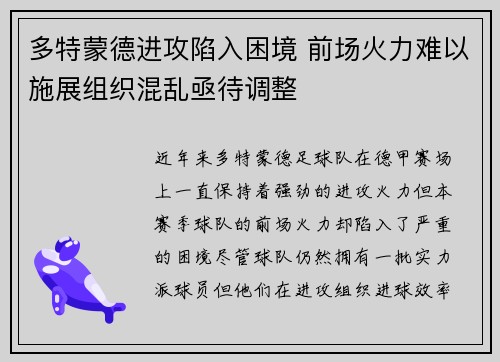 多特蒙德进攻陷入困境 前场火力难以施展组织混乱亟待调整

近年来多特蒙德足球队在德甲赛场上一直保持着强劲的进攻火力但本赛季球队的前场火力却陷入了严重的困境尽管球队仍然拥有一批实力派球员但他们在进攻组织进球效率